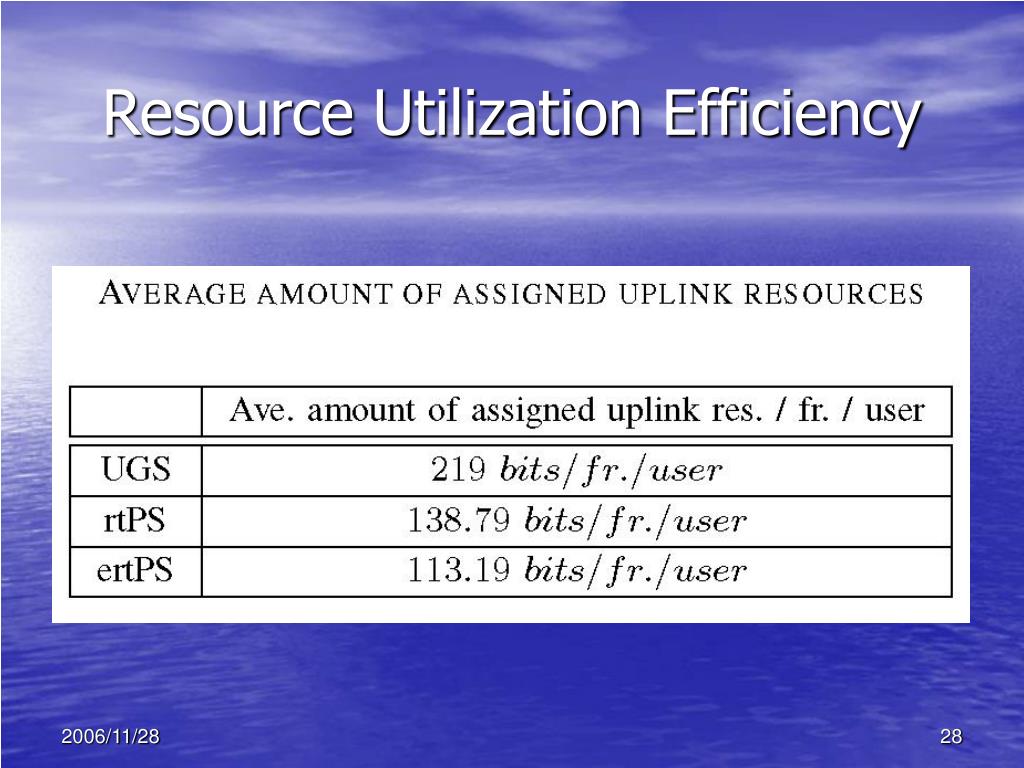 Resource Utilization Efficiency

AVERAGE AMOUNT OF ASSIGNED UPLINK RESOURCES

| | Ave. amount of assigned uplink res. / fr. / user |
|---|---|
| UGS | 219 $bits/fr./user$ |
| rtPS | 138.79 $bits/fr./user$ |
| ertPS | 113.19 $bits/fr./user$ |

2006/11/28

28